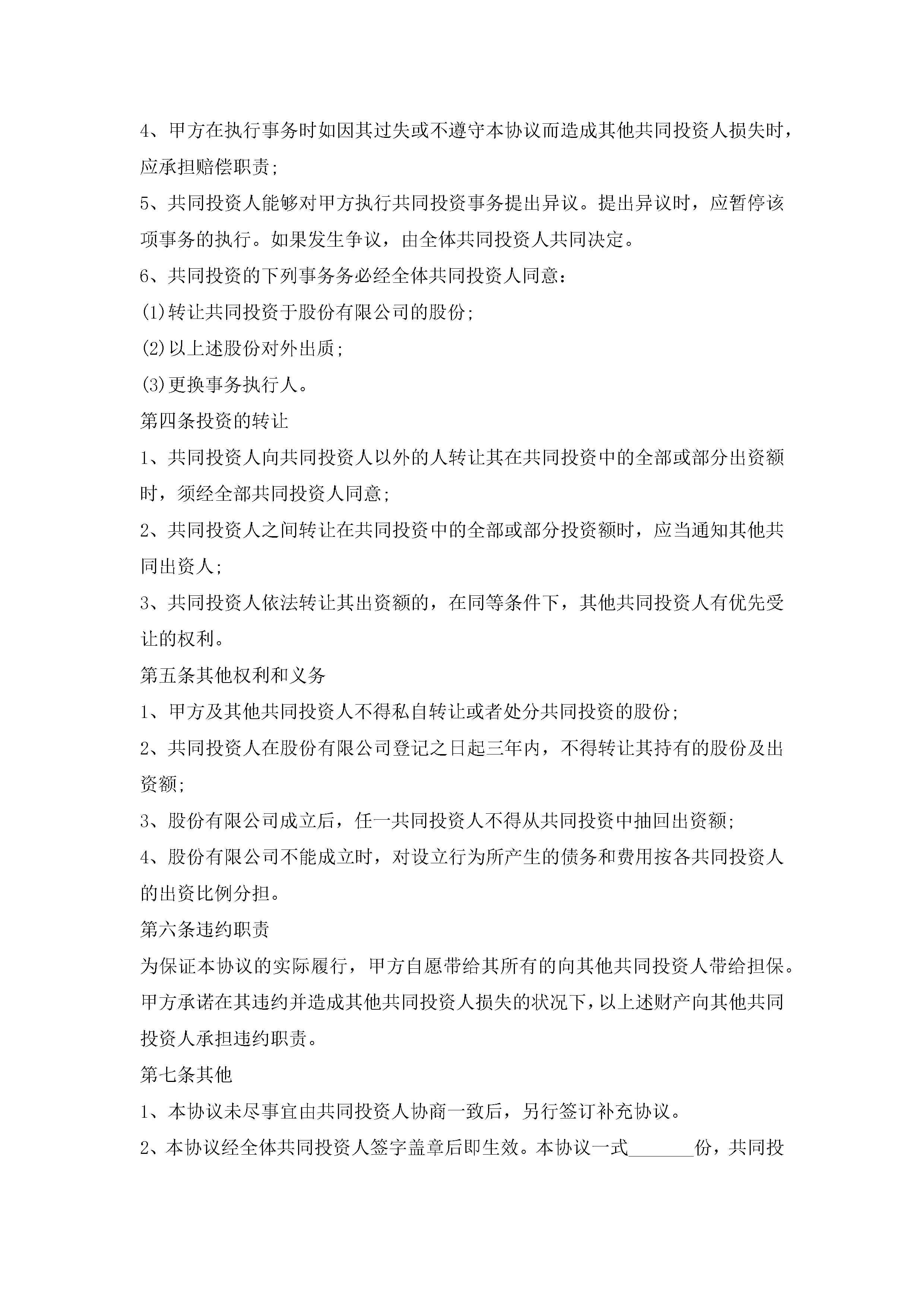 4、甲方在执行事务时如因其过失或不遵守本协议而造成其他共同投资人损失时，应承担赔偿职责;

5、共同投资人能够对甲方执行共同投资事务提出异议。提出异议时，应暂停该项事务的执行。如果发生争议，由全体共同投资人共同决定。

6、共同投资的下列事务务必经全体共同投资人同意:

(1)转让共同投资于股份有限公司的股份;

(2)以上述股份对外出质;

(3)更换事务执行人。

第四条投资的转让

1、共同投资人向共同投资人以外的人转让其在共同投资中的全部或部分出资额时，须经全部共同投资人同意;

2、共同投资人之间转让在共同投资中的全部或部分投资额时，应当通知其他共同出资人;

3、共同投资人依法转让其出资额的，在同等条件下，其他共同投资人有优先受让的权利。

第五条其他权利和义务

1、甲方及其他共同投资人不得私自转让或者处分共同投资的股份;

2、共同投资人在股份有限公司登记之日起三年内，不得转让其持有的股份及出资额;

3、股份有限公司成立后，任一共同投资人不得从共同投资中抽回出资额;

4、股份有限公司不能成立时，对设立行为所产生的债务和费用按各共同投资人的出资比例分担。

第六条违约职责

为保证本协议的实际履行，甲方自愿带给其所有的向其他共同投资人带给担保。甲方承诺在其违约并造成其他共同投资人损失的状况下，以上述财产向其他共同投资人承担违约职责。

第七条其他

1、本协议未尽事宜由共同投资人协商一致后，另行签订补充协议。

2、本协议经全体共同投资人签字盖章后即生效。本协议一式_______份，共同投